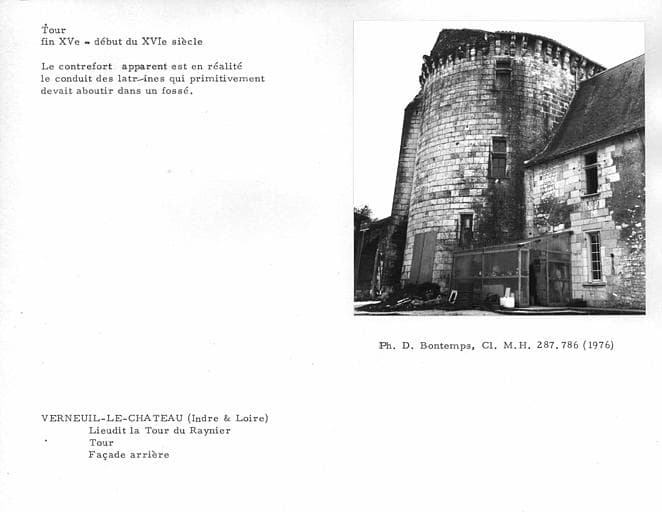 Tour
fin XVe - début du XVIe siècle

Le contrefort apparent est en réalité le conduit des latr-ines qui primitivement devait aboutir dans un fossé.

Ph. D. Bontemps, Cl. M.H. 287.786 (1976)

VERNEUIL-LE-CHATEAU (Indre & Loire)
Lieudit la Tour du Raynier
Tour
Façade arrière